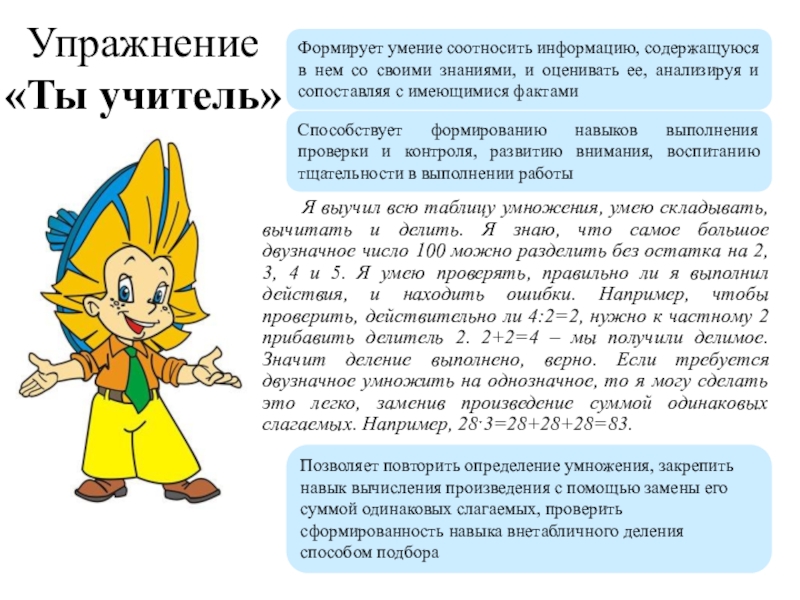 Упражнение «Ты учитель»

Формирует умение соотносить информацию, содержащуюся в нем со своими знаниями, и оценивать ее, анализируя и сопоставляя с имеющимися фактами

Способствует формированию навыков выполнения проверки и контроля, развитию внимания, воспитанию тщательности в выполнении работы

Я выучил всю таблицу умножения, умею складывать, вычитать и делить. Я знаю, что самое большое двузначное число 100 можно разделить без остатка на 2, 3, 4 и 5. Я умею проверять, правильно ли я выполнил действия, и находить ошибки. Например, чтобы проверить, действительно ли 4:2=2, нужно к частному 2 прибавить делитель 2. 2+2=4 – мы получили делимое. Значит деление выполнено, верно. Если требуется двузначное умножить на однозначное, то я могу сделать это легко, заменив произведение суммой одинаковых слагаемых. Например, 28·3=28+28+28=83.

Позволяет повторить определение умножения, закрепить навык вычисления произведения с помощью замены его суммой одинаковых слагаемых, проверить сформированность навыка внетабличного деления способом подбора